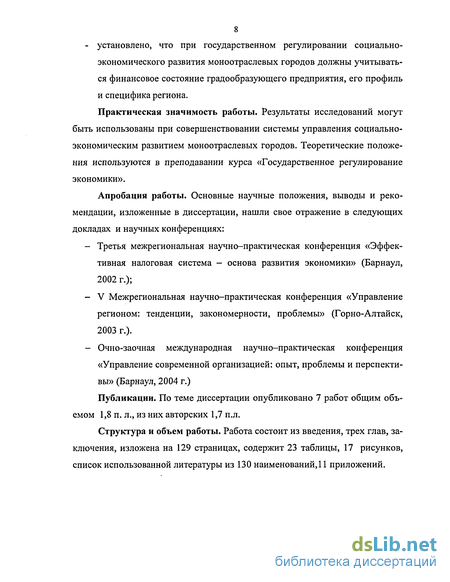 8

- установлено, что при государственном регулировании социально-экономического развития моноотраслевых городов должны учитываться финансовое состояние градообразующего предприятия, его профиль и специфика региона.

Практическая значимость работы. Результаты исследований могут быть использованы при совершенствовании системы управления социально-экономическим развитием моноотраслевых городов. Теоретические положения используются в преподавании курса «Государственное регулирование экономики».

Апробация работы. Основные научные положения, выводы и рекомендации, изложенные в диссертации, нашли свое отражение в следующих докладах и научных конференциях:

– Третья межрегиональная научно–практическая конференция «Эффективная налоговая система – основа развития экономики» (Барнаул, 2002 г.);

– V Межрегиональная научно–практическая конференция «Управление регионом: тенденции, закономерности, проблемы» (Горно-Алтайск, 2003 г.).

– Очно-заочная международная научно–практическая конференция «Управление современной организацией: опыт, проблемы и перспективы» (Барнаул, 2004 г.)

Публикации. По теме диссертации опубликовано 7 работ общим объемом 1,8 п. л., из них авторских 1,7 п.л.

Структура и объем работы. Работа состоит из введения, трех глав, заключения, изложена на 129 страницах, содержит 23 таблицы, 17 рисунков, список использованной литературы из 130 наименований,11 приложений.

dsLib.net
библиотека диссертаций